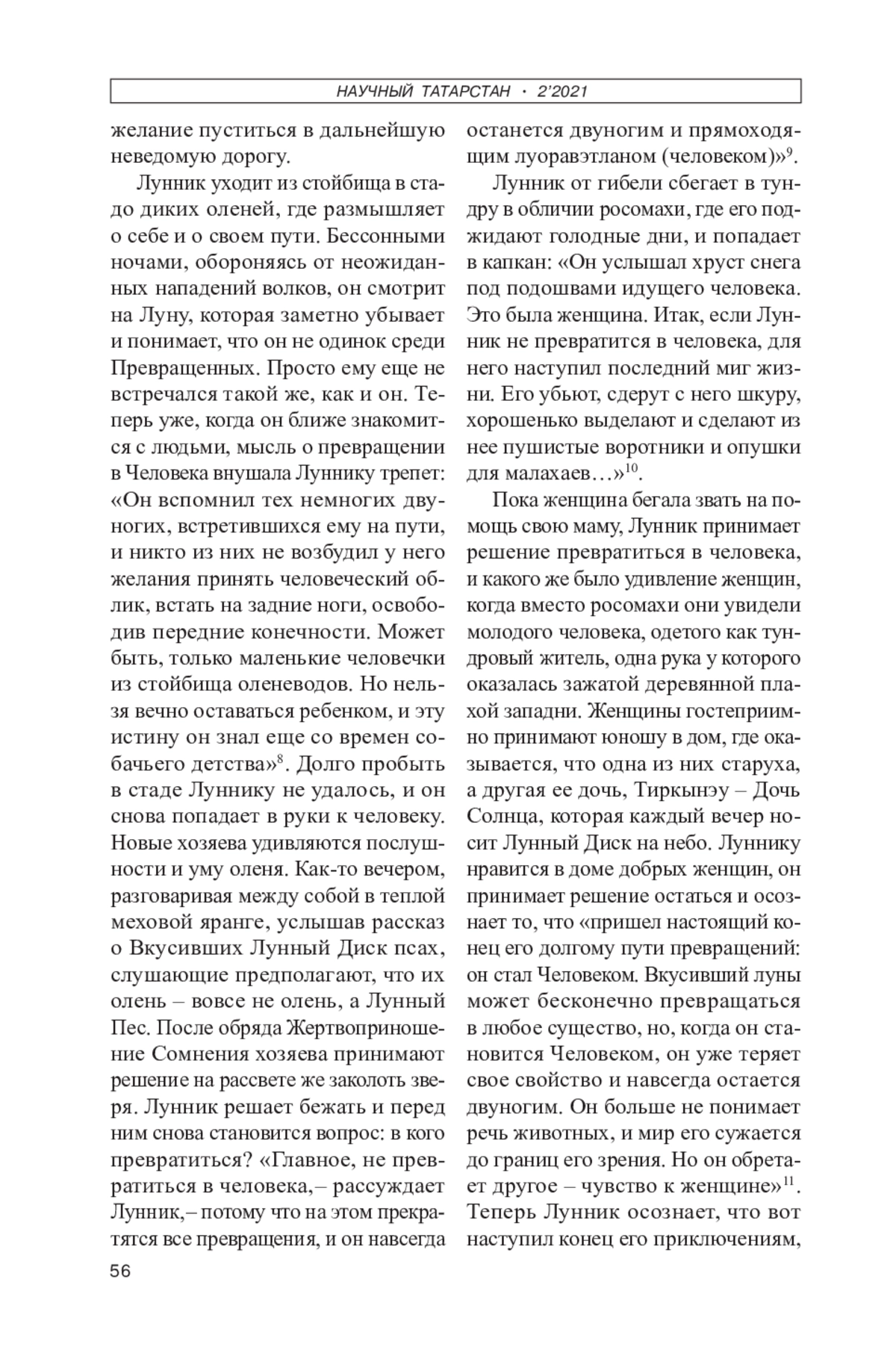 НАУЧНЫЙ ТАТАРСТАН • 2'2021

желание пуститься в дальнейшую неведомую дорогу.

Лунник уходит из стойбища в стадо диких оленей, где размышляет о себе и о своем пути. Бессонными ночами, обороняясь от неожиданных нападений волков, он смотрит на Луну, которая заметно убывает и понимает, что он не одинок среди Превращенных. Просто ему еще не встречался такой же, как и он. Теперь уже, когда он ближе знакомится с людьми, мысль о превращении в Человека внушала Луннику трепет: «Он вспомнил тех немногих двуногих, встретившихся ему на пути, и никто из них не возбудил у него желания принять человеческий облик, встать на задние ноги, освободив передние конечности. Может быть, только маленькие человечки из стойбища оленеводов. Но нельзя вечно оставаться ребенком, и эту истину он знал еще со времен собачьего детства»$^{8}$. Долго пробыть в стаде Луннику не удалось, и он снова попадает в руки к человеку. Новые хозяева удивляются послушности и уму оленя. Как-то вечером, разговаривая между собой в теплой меховой яранге, услышав рассказ о Вкусивших Лунный Диск псах, слушающие предполагают, что их олень – вовсе не олень, а Лунный Пес. После обряда Жертвоприношение Сомнения хозяева принимают решение на рассвете же заколоть зверя. Лунник решает бежать и перед ним снова становится вопрос: в кого превратиться? «Главное, не превратиться в человека,– рассуждает Лунник,– потому что на этом прекратятся все превращения, и он навсегда останется двуногим и прямоходящим луоравэтланом (человеком)»$^{9}$.

Лунник от гибели сбегает в тундру в обличии росомахи, где его поджидают голодные дни, и попадает в капкан: «Он услышал хруст снега под подошвами идущего человека. Это была женщина. Итак, если Лунник не превратится в человека, для него наступил последний миг жизни. Его убьют, сдерут с него шкуру, хорошенько выделают и сделают из нее пушистые воротники и опушки для малахаев…»$^{10}$.

Пока женщина бегала звать на помощь свою маму, Лунник принимает решение превратиться в человека, и какого же было удивление женщин, когда вместо росомахи они увидели молодого человека, одетого как тундровый житель, одна рука у которого оказалась зажатой деревянной плахой западни. Женщины гостеприимно принимают юношу в дом, где оказывается, что одна из них старуха, а другая ее дочь, Тиркынэу – Дочь Солнца, которая каждый вечер носит Лунный Диск на небо. Луннику нравится в доме добрых женщин, он принимает решение остаться и осознает то, что «пришел настоящий конец его долгому пути превращений: он стал Человеком. Вкусивший луны может бесконечно превращаться в любое существо, но, когда он становится Человеком, он уже теряет свое свойство и навсегда остается двуногим. Он больше не понимает речь животных, и мир его сужается до границ его зрения. Но он обретает другое – чувство к женщине»$^{11}$. Теперь Лунник осознает, что вот наступил конец его приключениям,

56